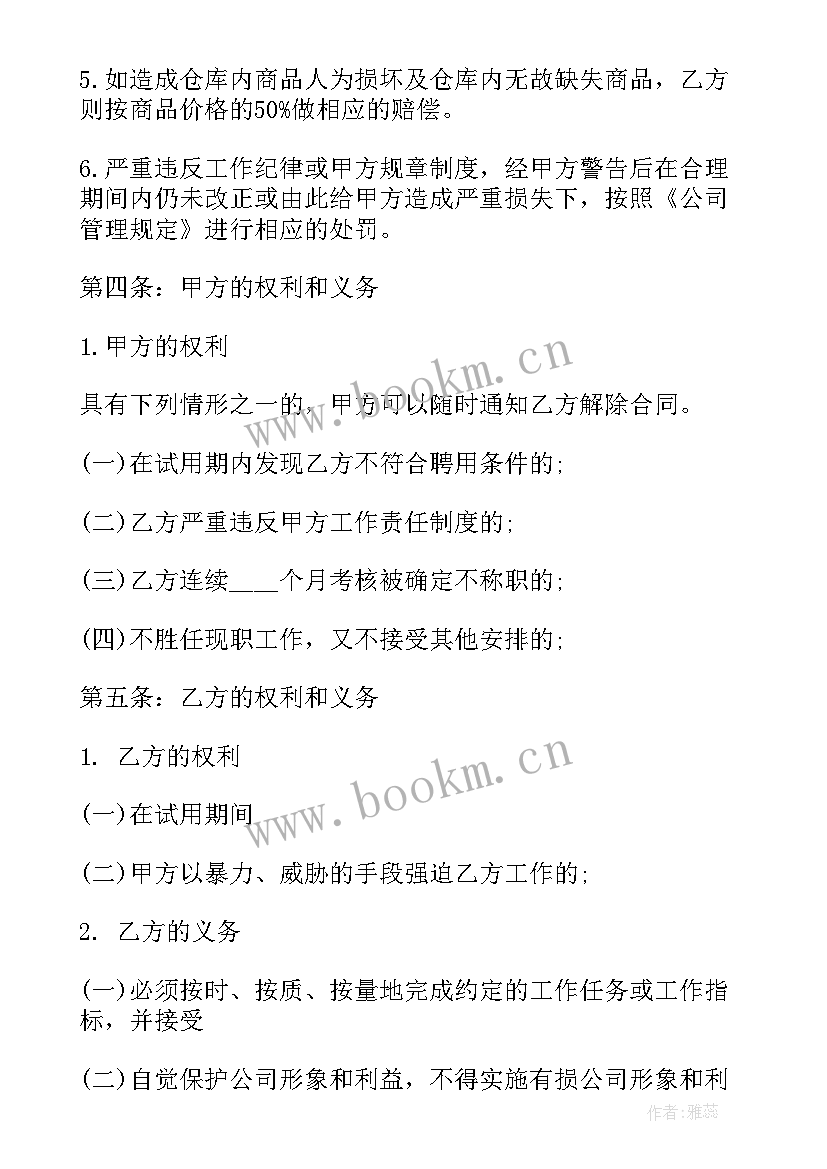 5.如造成仓库内商品人为损坏及仓库内无故缺失商品，乙方则按商品价格的50%做相应的赔偿。

6.严重违反工作纪律或甲方规章制度，经甲方警告后在合理期间内仍未改正或由此给甲方造成严重损失下，按照《公司管理规定》进行相应的处罚。

第四条：甲方的权利和义务

1.甲方的权利

具有下列情形之一的，甲方可以随时通知乙方解除合同。

(一)在试用期内发现乙方不符合聘用条件的;

(二)乙方严重违反甲方工作责任制度的;

(三)乙方连续____个月考核被确定不称职的;

(四)不胜任现职工作，又不接受其他安排的;

第五条：乙方的权利和义务

1. 乙方的权利

(一)在试用期间

(二)甲方以暴力、威胁的手段强迫乙方工作的;

2. 乙方的义务

(一)必须按时、按质、按量地完成约定的工作任务或工作指标，并接受

(二)自觉保护公司形象和利益，不得实施有损公司形象和利

www.bookm.cn

www.bookm.cn

作者：雅蕊